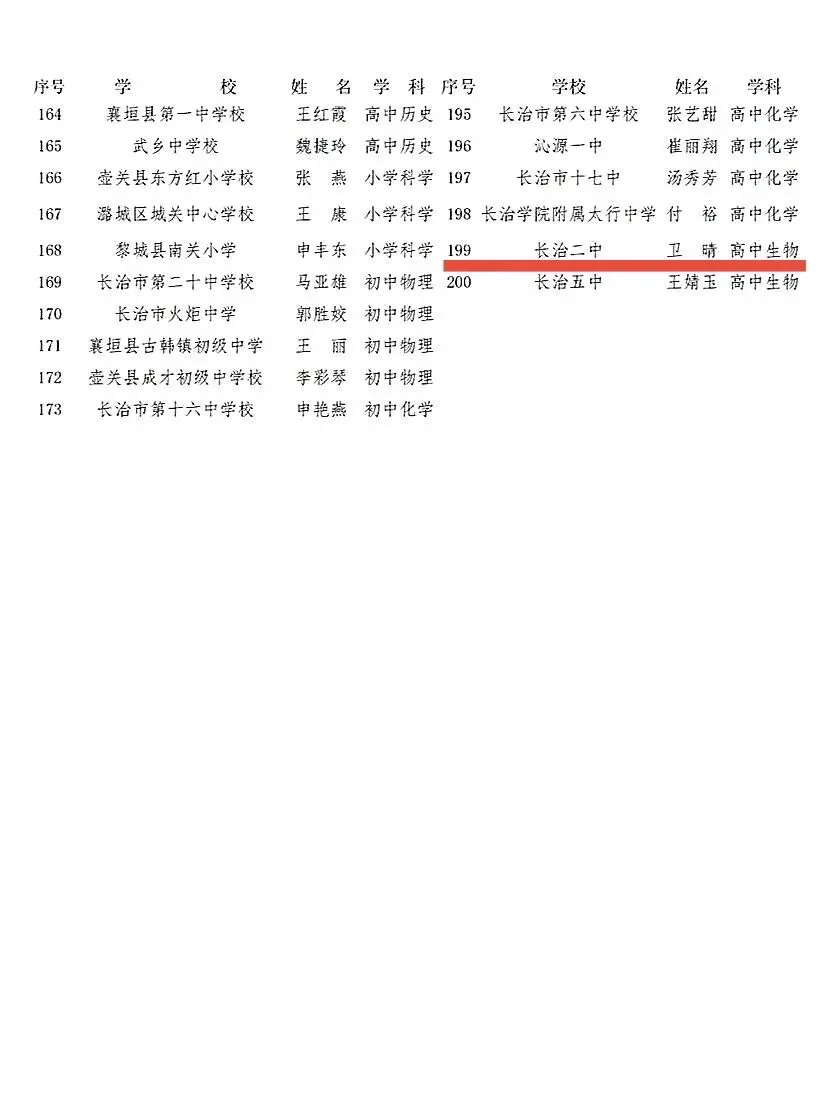 | 序号 | 学　　校 | 姓　名 | 学　科 |
|---|---|---|---|
| 164 | 襄垣县第一中学校 | 王红霞 | 高中历史 |
| 165 | 武乡中学校 | 魏捷玲 | 高中历史 |
| 166 | 壶关县东方红小学校 | 张　燕 | 小学科学 |
| 167 | 潞城区城关中心学校 | 王　康 | 小学科学 |
| 168 | 黎城县南关小学 | 申丰东 | 小学科学 |
| 169 | 长治市第二十中学校 | 马亚雄 | 初中物理 |
| 170 | 长治市火炬中学 | 郭胜姣 | 初中物理 |
| 171 | 襄垣县古韩镇初级中学 | 王　丽 | 初中物理 |
| 172 | 壶关县成才初级中学校 | 李彩琴 | 初中物理 |
| 173 | 长治市第十六中学校 | 申艳燕 | 初中化学 |

| 序号 | 学校 | 姓名 | 学科 |
|---|---|---|---|
| 195 | 长治市第六中学校 | 张艺甜 | 高中化学 |
| 196 | 沁源一中 | 崔丽翔 | 高中化学 |
| 197 | 长治市十七中 | 汤秀芳 | 高中化学 |
| 198 | 长治学院附属太行中学 | 付　裕 | 高中化学 |
| 199 | 长治二中 | 卫　晴 | 高中生物 |
| 200 | 长治五中 | 王婧玉 | 高中生物 |